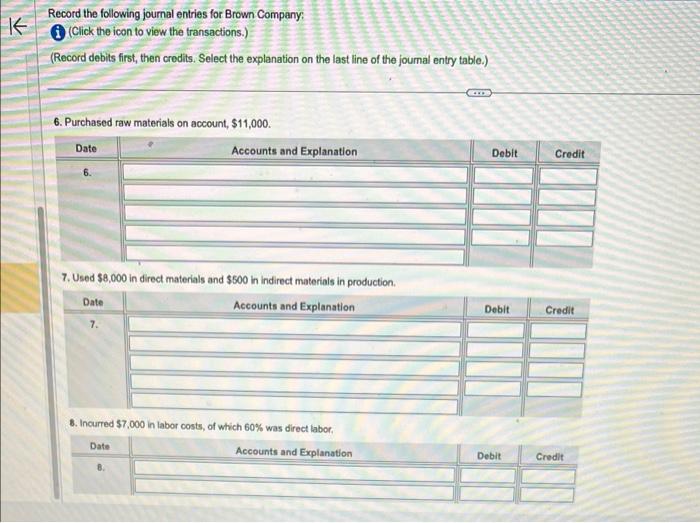 Record the following journal entries for Brown Company:
(Click the icon to view the transactions.)

(Record debits first, then credits. Select the explanation on the last line of the journal entry table.)

6. Purchased raw materials on account, $11,000.

| Date | Accounts and Explanation | Debit | Credit |
|---|---|---|---|
| 6. | | | |
| | | | |
| | | | |
| | | | |
| | | | |

7. Used $8,000 in direct materials and $500 in indirect materials in production.

| Date | Accounts and Explanation | Debit | Credit |
|---|---|---|---|
| 7. | | | |
| | | | |
| | | | |
| | | | |
| | | | |

8. Incurred $7,000 in labor costs, of which 60% was direct labor.

| Date | Accounts and Explanation | Debit | Credit |
|---|---|---|---|
| 8. | | | |
| | | | |